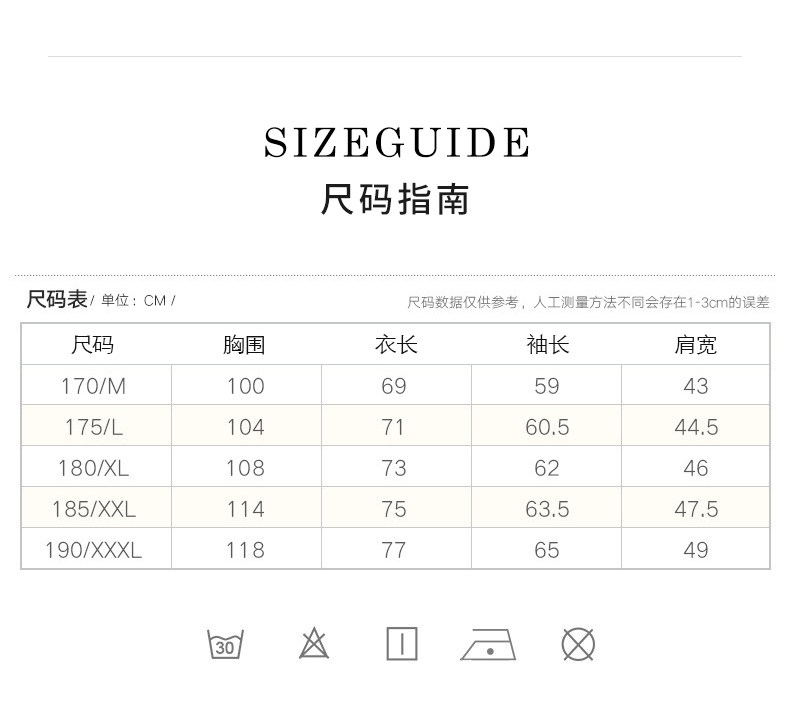 SIZEGUIDE
尺码指南

尺码表/ 单位：CM /

尺码数据仅供参考，人工测量方法不同会存在1-3cm的误差

| 尺码 | 胸围 | 衣长 | 袖长 | 肩宽 |
|---|---|---|---|---|
| 170/M | 100 | 69 | 59 | 43 |
| 175/L | 104 | 71 | 60.5 | 44.5 |
| 180/XL | 108 | 73 | 62 | 46 |
| 185/XXL | 114 | 75 | 63.5 | 47.5 |
| 190/XXXL | 118 | 77 | 65 | 49 |

30